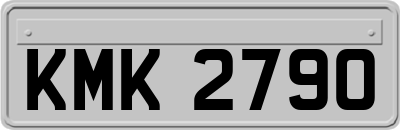 KMK 2790